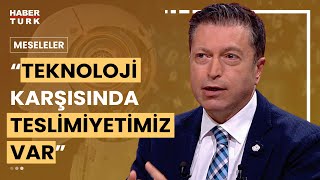 HABER TURK

MESELELER

“TEKNOLOJİ KARŞISINDA TESLİMİYETİMİZ VAR”